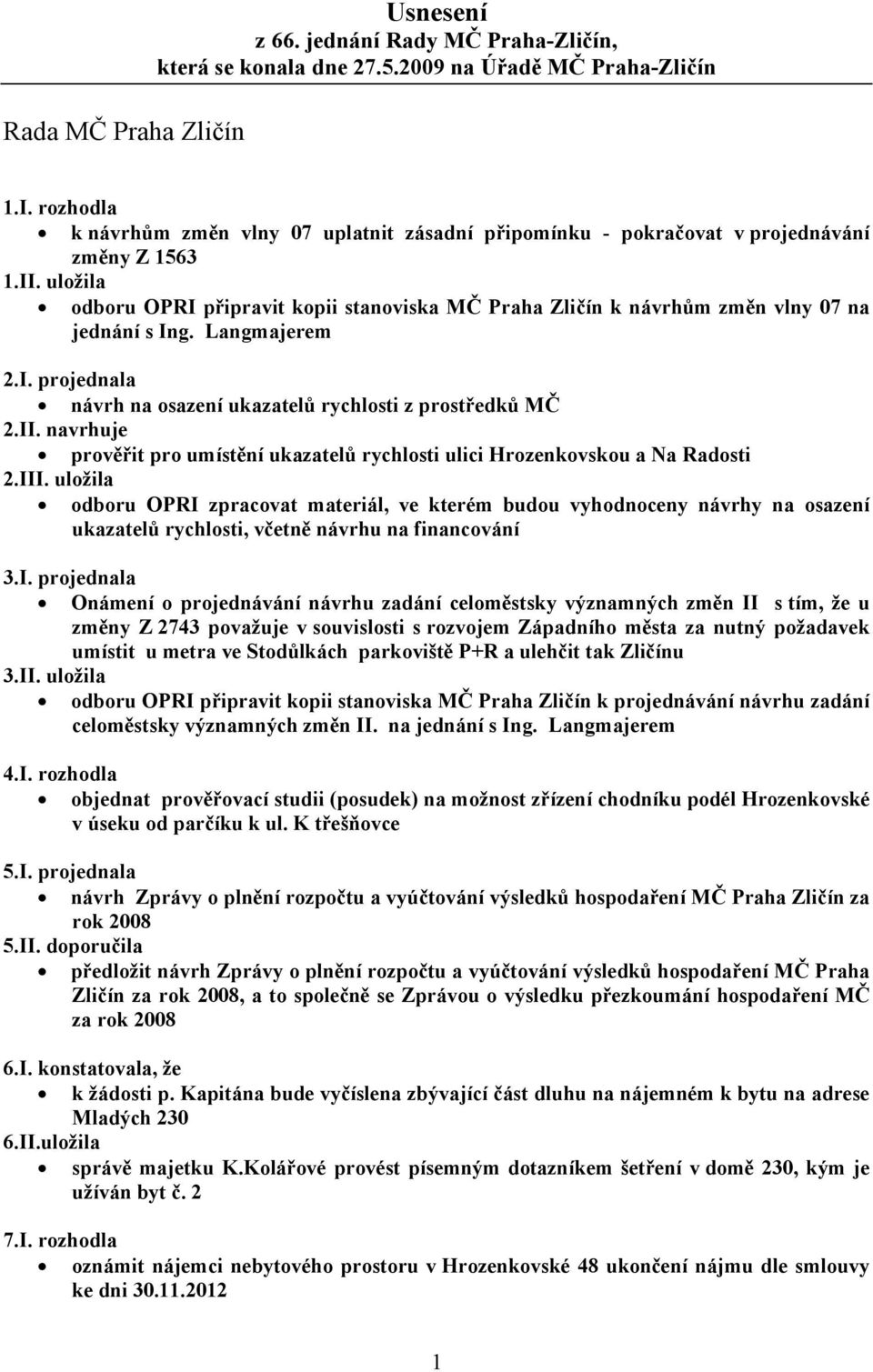 Usnesení
z 66. jednání Rady MČ Praha-Zličín, která se konala dne 27.5.2009 na Úřadě MČ Praha-Zličín

Rada MČ Praha Zličín

1.I. rozhodla
• k návrhům změn vlny 07 uplatnit zásadní připomínku - pokračovat v projednávání změny Z 1563
1.II. uložila
• odboru OPRI připravit kopii stanoviska MČ Praha Zličín k návrhům změn vlny 07 na jednání s Ing. Langmajerem

2.I. projednala
• návrh na osazení ukazatelů rychlosti z prostředků MČ
2.II. navrhuje
• prověřit pro umístění ukazatelů rychlosti ulici Hrozenkovskou a Na Radosti
2.III. uložila
• odboru OPRI zpracovat materiál, ve kterém budou vyhodnoceny návrhy na osazení ukazatelů rychlosti, včetně návrhu na financování

3.I. projednala
• Onámení o projednávání návrhu zadání celoměstsky významných změn II s tím, že u změny Z 2743 považuje v souvislosti s rozvojem Západního města za nutný požadavek umístit u metra ve Stodůlkách parkoviště P+R a ulehčit tak Zličínu
3.II. uložila
• odboru OPRI připravit kopii stanoviska MČ Praha Zličín k projednávání návrhu zadání celoměstsky významných změn II. na jednání s Ing. Langmajerem

4.I. rozhodla
• objednat prověřovací studii (posudek) na možnost zřízení chodníku podél Hrozenkovské v úseku od parčíku k ul. K třešňovce

5.I. projednala
• návrh Zprávy o plnění rozpočtu a vyúčtování výsledků hospodaření MČ Praha Zličín za rok 2008
5.II. doporučila
• předložit návrh Zprávy o plnění rozpočtu a vyúčtování výsledků hospodaření MČ Praha Zličín za rok 2008, a to společně se Zprávou o výsledku přezkoumání hospodaření MČ za rok 2008

6.I. konstatovala, že
• k žádosti p. Kapitána bude vyčíslena zbývající část dluhu na nájemném k bytu na adrese Mladých 230
6.II.uložila
• správě majetku K.Kolářové provést písemným dotazníkem šetření v domě 230, kým je užíván byt č. 2

7.I. rozhodla
• oznámit nájemci nebytového prostoru v Hrozenkovské 48 ukončení nájmu dle smlouvy ke dni 30.11.2012

1